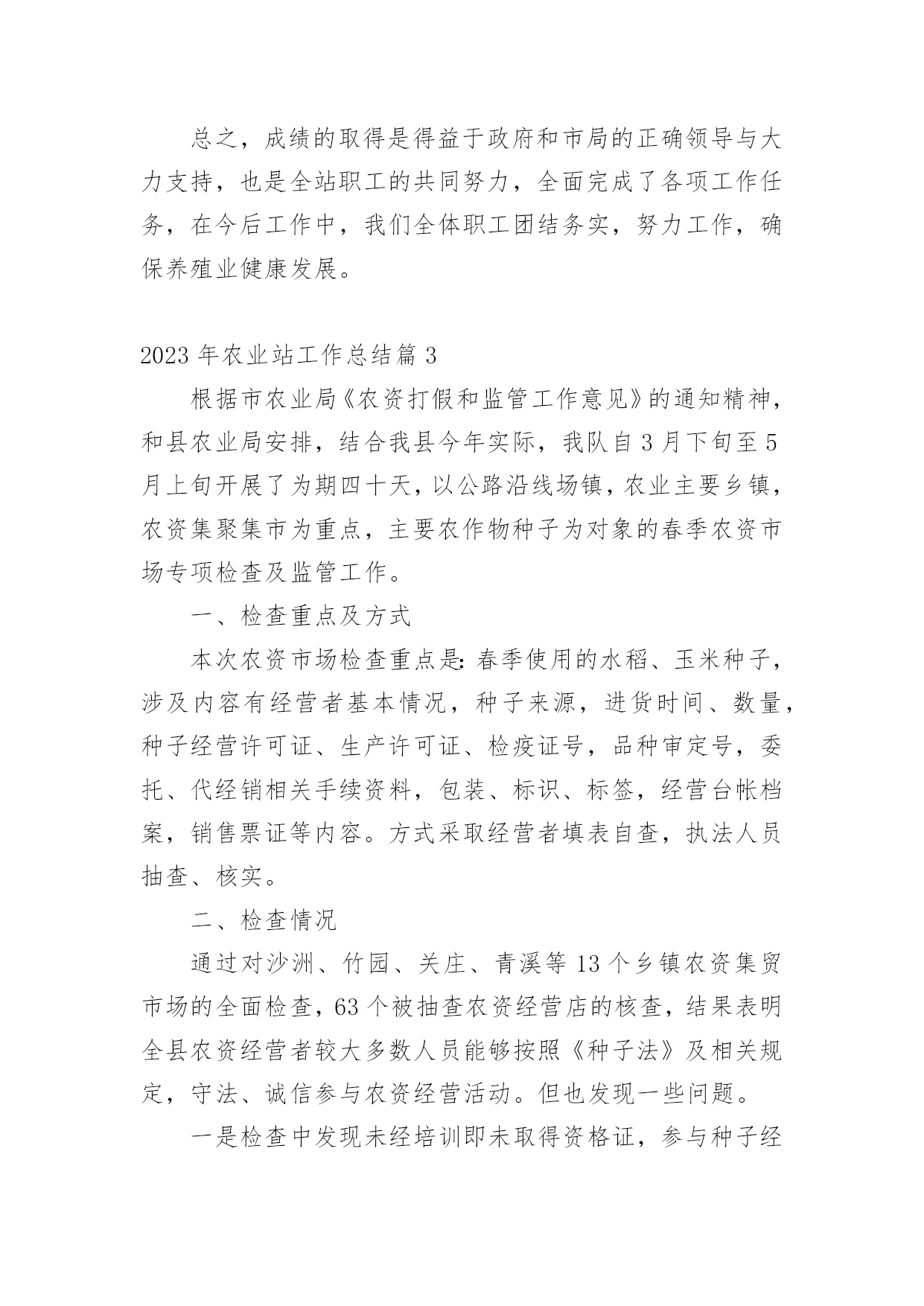 总之，成绩的取得是得益于政府和市局的正确领导与大力支持，也是全站职工的共同努力，全面完成了各项工作任务，在今后工作中，我们全体职工团结务实，努力工作，确保养殖业健康发展。

2023 年农业站工作总结篇 3

根据市农业局《农资打假和监管工作意见》的通知精神，和县农业局安排，结合我县今年实际，我队自 3 月下旬至 5 月上旬开展了为期四十天，以公路沿线场镇，农业主要乡镇，农资集聚集市为重点，主要农作物种子为对象的春季农资市场专项检查及监管工作。

一、检查重点及方式

本次农资市场检查重点是：春季使用的水稻、玉米种子，涉及内容有经营者基本情况，种子来源，进货时间、数量，种子经营许可证、生产许可证、检疫证号，品种审定号，委托、代经销相关手续资料，包装、标识、标签，经营台帐档案，销售票证等内容。方式采取经营者填表自查，执法人员抽查、核实。

二、检查情况

通过对沙洲、竹园、关庄、青溪等 13 个乡镇农资集贸市场的全面检查，63 个被抽查农资经营店的核查，结果表明全县农资经营者较大多数人员能够按照《种子法》及相关规定，守法、诚信参与农资经营活动。但也发现一些问题。

一是检查中发现未经培训即未取得资格证，参与种子经